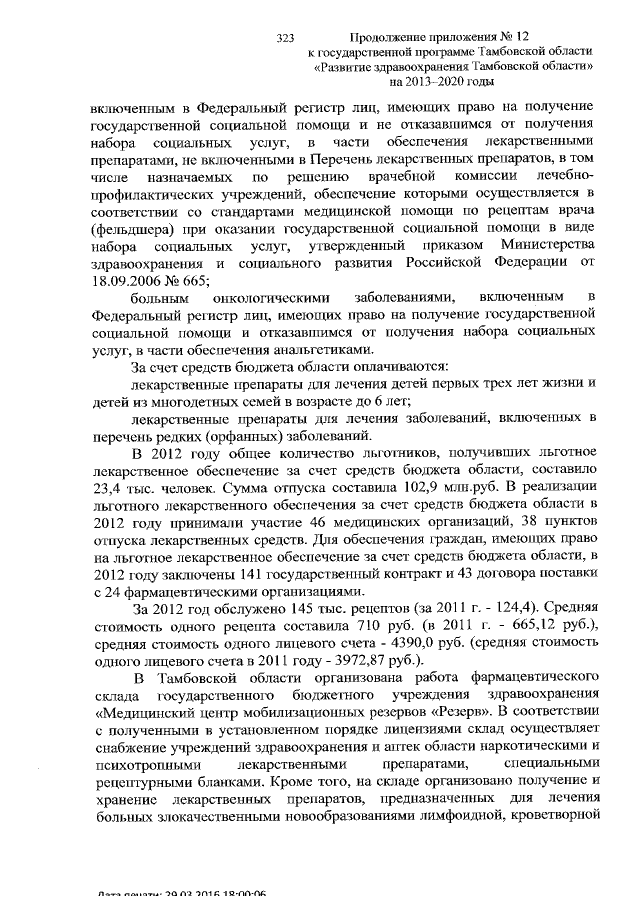 323

Продолжение приложения № 12
к государственной программе Тамбовской области
«Развитие здравоохранения Тамбовской области»
на 2013–2020 годы

включенным в Федеральный регистр лиц, имеющих право на получение государственной социальной помощи и не отказавшимся от получения набора социальных услуг, в части обеспечения лекарственными препаратами, не включенными в Перечень лекарственных препаратов, в том числе назначаемых по решению врачебной комиссии лечебно-профилактических учреждений, обеспечение которыми осуществляется в соответствии со стандартами медицинской помощи по рецептам врача (фельдшера) при оказании государственной социальной помощи в виде набора социальных услуг, утвержденный приказом Министерства здравоохранения и социального развития Российской Федерации от 18.09.2006 № 665;

больным онкологическими заболеваниями, включенным в Федеральный регистр лиц, имеющих право на получение государственной социальной помощи и отказавшимся от получения набора социальных услуг, в части обеспечения анальгетиками.

За счет средств бюджета области оплачиваются:

лекарственные препараты для лечения детей первых трех лет жизни и детей из многодетных семей в возрасте до 6 лет;

лекарственные препараты для лечения заболеваний, включенных в перечень редких (орфанных) заболеваний.

В 2012 году общее количество льготников, получивших льготное лекарственное обеспечение за счет средств бюджета области, составило 23,4 тыс. человек. Сумма отпуска составила 102,9 млн.руб. В реализации льготного лекарственного обеспечения за счет средств бюджета области в 2012 году принимали участие 46 медицинских организаций, 38 пунктов отпуска лекарственных средств. Для обеспечения граждан, имеющих право на льготное лекарственное обеспечение за счет средств бюджета области, в 2012 году заключены 141 государственный контракт и 43 договора поставки с 24 фармацевтическими организациями.

За 2012 год обслужено 145 тыс. рецептов (за 2011 г. - 124,4). Средняя стоимость одного рецепта составила 710 руб. (в 2011 г. - 665,12 руб.), средняя стоимость одного лицевого счета - 4390,0 руб. (средняя стоимость одного лицевого счета в 2011 году - 3972,87 руб.).

В Тамбовской области организована работа фармацевтического склада государственного бюджетного учреждения здравоохранения «Медицинский центр мобилизационных резервов «Резерв». В соответствии с полученными в установленном порядке лицензиями склад осуществляет снабжение учреждений здравоохранения и аптек области наркотическими и психотропными лекарственными препаратами, специальными рецептурными бланками. Кроме того, на складе организовано получение и хранение лекарственных препаратов, предназначенных для лечения больных злокачественными новообразованиями лимфоидной, кроветворной

Дата печати: 29.03.2016 18:00:06